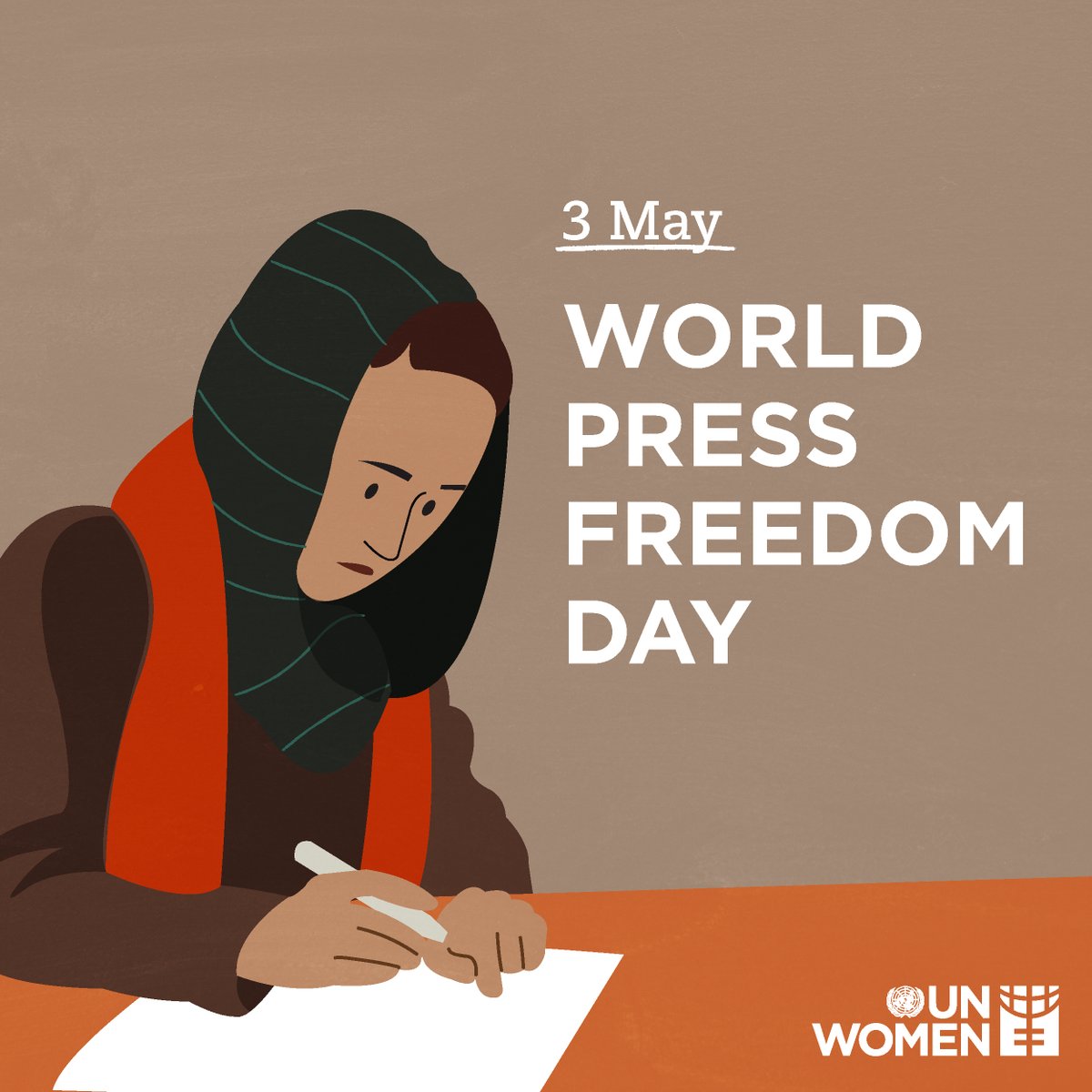 3 May

WORLD PRESS FREEDOM DAY

UN WOMEN